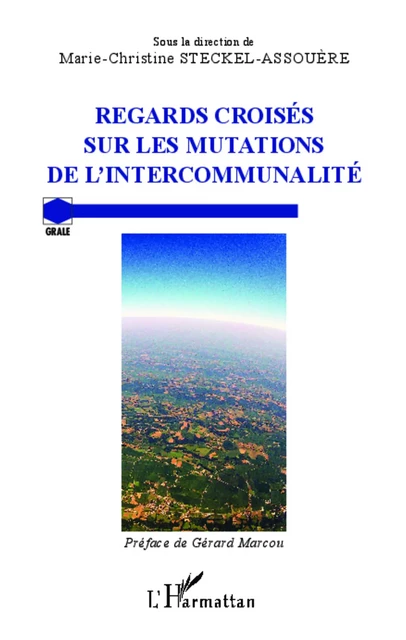 Sous la direction de
Marie-Christine STECKEL-ASSOUÈRE

REGARDS CROISÉS SUR LES MUTATIONS DE L'INTERCOMMUNALITÉ

GRALE

Préface de Gérard Marcou

L'Harmattan